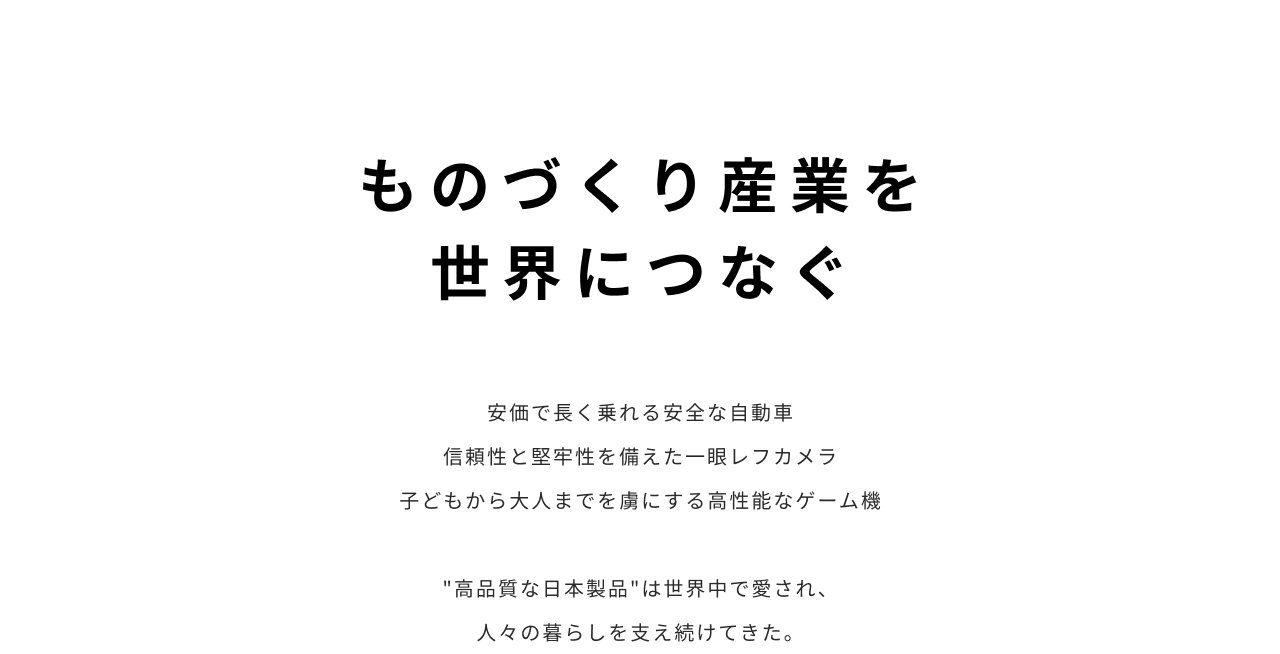 ものづくり産業を
世界につなぐ

安価で長く乗れる安全な自動車
信頼性と堅牢性を備えた一眼レフカメラ
子どもから大人までを虜にする高性能なゲーム機

"高品質な日本製品"は世界中で愛され、
人々の暮らしを支え続けてきた。